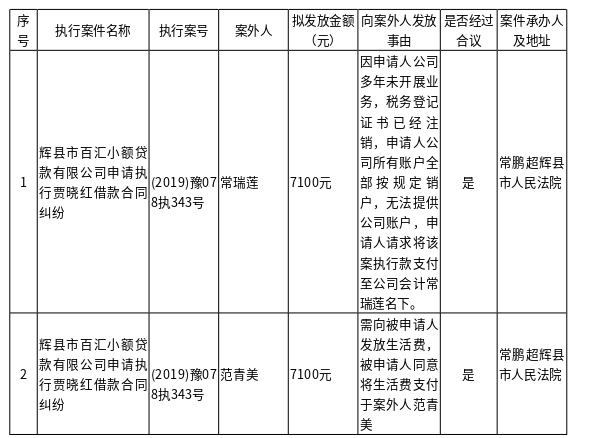 | 序号 | 执行案件名称 | 执行案号 | 案外人 | 拟发放金额（元） | 向案外人发放事由 | 是否经过合议 | 案件承办人及地址 |
|---|---|---|---|---|---|---|---|
| 1 | 辉县市百汇小额贷款有限公司申请执行贾晓红借款合同纠纷 | (2019)豫078执343号 | 常瑞莲 | 7100元 | 因申请人公司多年未开展业务，税务登记证书已经注销，申请人公司所有账户全部按规定销户，无法提供公司账户，申请人请求将该案执行款支付至公司会计常瑞莲名下。 | 是 | 常鹏超辉县市人民法院 |
| 2 | 辉县市百汇小额贷款有限公司申请执行贾晓红借款合同纠纷 | (2019)豫078执343号 | 范青美 | 7100元 | 需向被申请人发放生活费，被申请人同意将生活费支付于案外人范青美 | 是 | 常鹏超辉县市人民法院 |